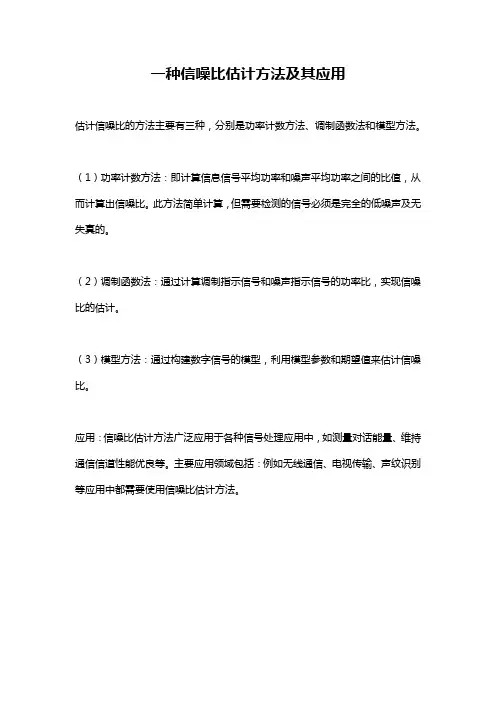 一种信噪比估计方法及其应用

估计信噪比的方法主要有三种，分别是功率计数方法、调制函数法和模型方法。

（1）功率计数方法：即计算信息信号平均功率和噪声平均功率之间的比值，从而计算出信噪比。此方法简单计算，但需要检测的信号必须是完全的低噪声及无失真的。

（2）调制函数法：通过计算调制指示信号和噪声指示信号的功率比，实现信噪比的估计。

（3）模型方法：通过构建数字信号的模型，利用模型参数和期望值来估计信噪比。

应用：信噪比估计方法广泛应用于各种信号处理应用中，如测量对话能量、维持通信信道性能优良等。主要应用领域包括：例如无线通信、电视传输、声纹识别等应用中都需要使用信噪比估计方法。